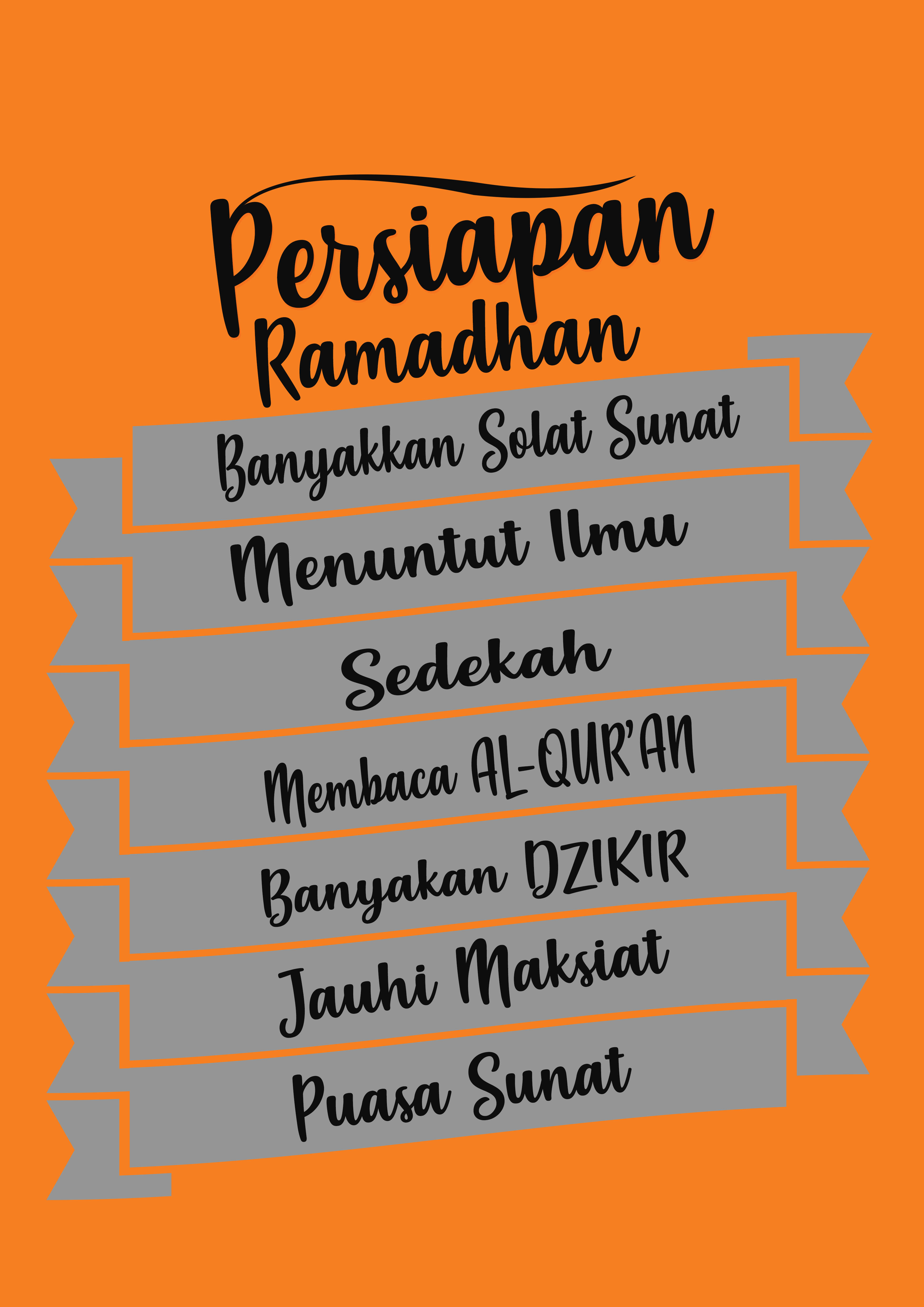 Persiapan Ramadhan

Banyakkan Solat Sunat

Menuntut Ilmu

Sedekah

Membaca AL-QUR'AN

Banyakan DZIKIR

Jauhi Maksiat

Puasa Sunat